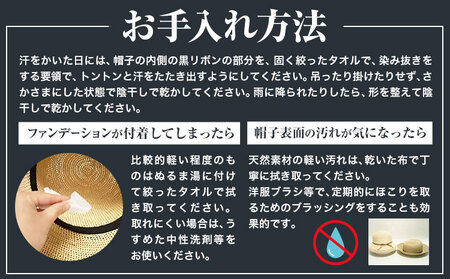 お手入れ方法

汗をかいた日には、帽子の内側の黒リボンの部分を、固く絞ったタオルで、染み抜きをする要領で、トントンと汗をたたき出すようにしてください。吊ったり掛けたりせず、さかさまにした状態で陰干しで乾かしてください。雨に降られたりしたら、形を整えて陰干しで乾かしてください。

ファンデーションが付着してしまったら

比較的軽い程度のものはぬるま湯に付けて絞ったタオルで拭き取ってください。取れにくい場合は、うすめた中性洗剤等をお使いください。

帽子表面の汚れが気になったら

天然素材の軽い汚れは、乾いた布で丁寧に拭き取ってください。洋服ブラシ等で、定期的にほこりを取るためのブラッシングをすることも効果的です。